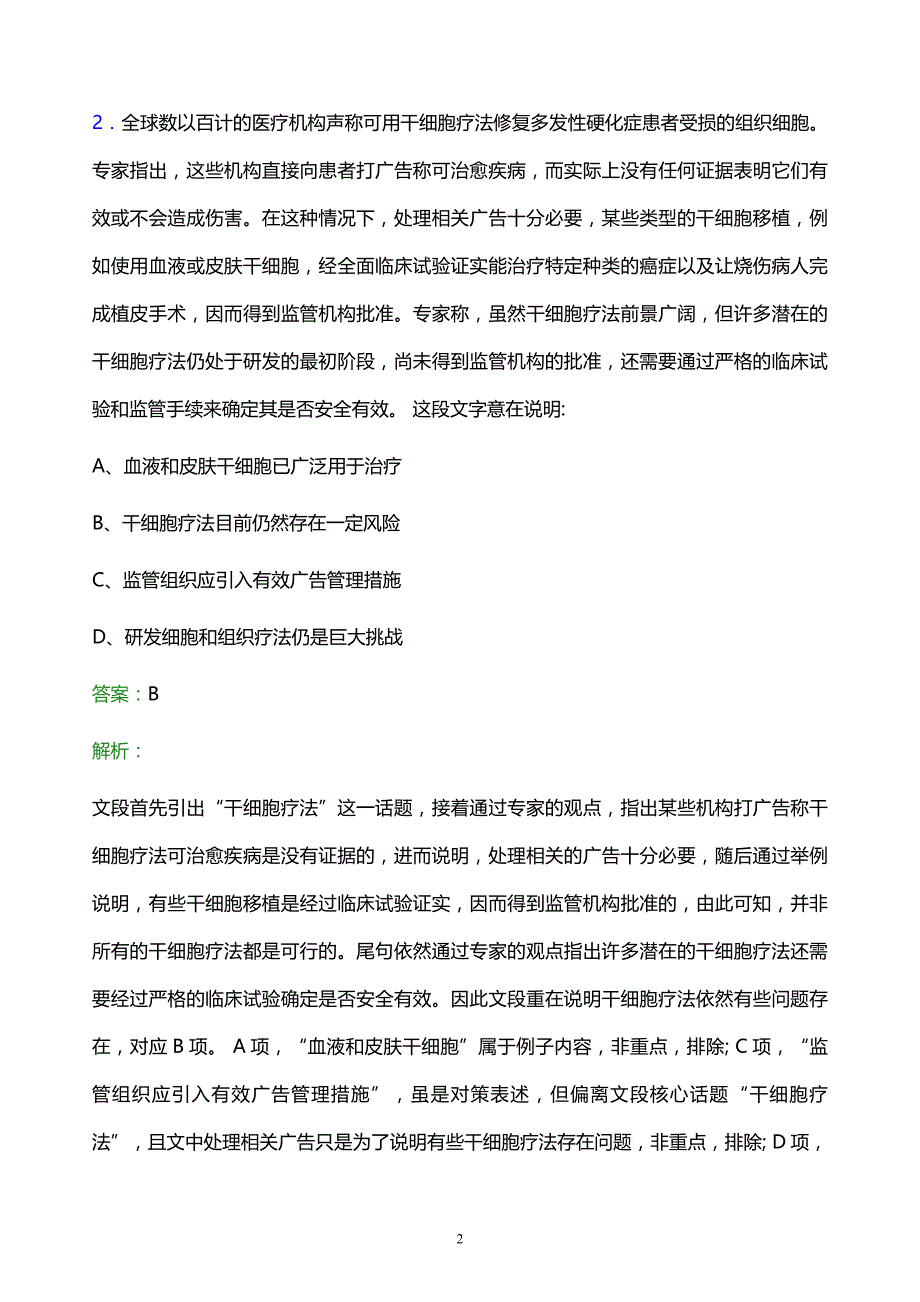 2．全球数以百计的医疗机构声称可用干细胞疗法修复多发性硬化症患者受损的组织细胞。专家指出，这些机构直接向患者打广告称可治愈疾病，而实际上没有任何证据表明它们有效或不会造成伤害。在这种情况下，处理相关广告十分必要，某些类型的干细胞移植，例如使用血液或皮肤干细胞，经全面临床试验证实能治疗特定种类的癌症以及让烧伤病人完成植皮手术，因而得到监管机构批准。专家称，虽然干细胞疗法前景广阔，但许多潜在的干细胞疗法仍处于研发的最初阶段，尚未得到监管机构的批准，还需要通过严格的临床试验和监管手续来确定其是否安全有效。 这段文字意在说明:

A、血液和皮肤干细胞已广泛用于治疗

B、干细胞疗法目前仍然存在一定风险

C、监管组织应引入有效广告管理措施

D、研发细胞和组织疗法仍是巨大挑战

答案：B

解析：

文段首先引出“干细胞疗法”这一话题，接着通过专家的观点，指出某些机构打广告称干细胞疗法可治愈疾病是没有证据的，进而说明，处理相关的广告十分必要，随后通过举例说明，有些干细胞移植是经过临床试验证实，因而得到监管机构批准的，由此可知，并非所有的干细胞疗法都是可行的。尾句依然通过专家的观点指出许多潜在的干细胞疗法还需要经过严格的临床试验确定是否安全有效。因此文段重在说明干细胞疗法依然有些问题存在，对应 B 项。 A 项，“血液和皮肤干细胞”属于例子内容，非重点，排除; C 项，“监管组织应引入有效广告管理措施”，虽是对策表述，但偏离文段核心话题“干细胞疗法”，且文中处理相关广告只是为了说明有些干细胞疗法存在问题，非重点，排除; D 项，

2